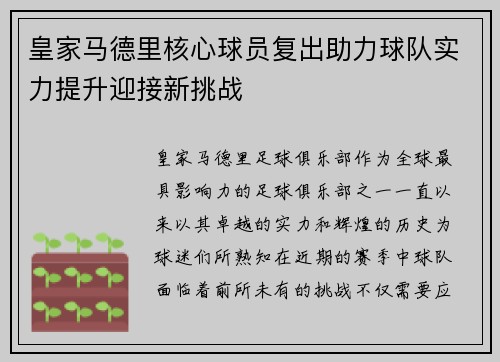 皇家马德里核心球员复出助力球队实力提升迎接新挑战

皇家马德里足球俱乐部作为全球最具影响力的足球俱乐部之一一直以来以其卓越的实力和辉煌的历史为球迷们所熟知在近期的赛季中球队面临着前所未有的挑战不仅需要应